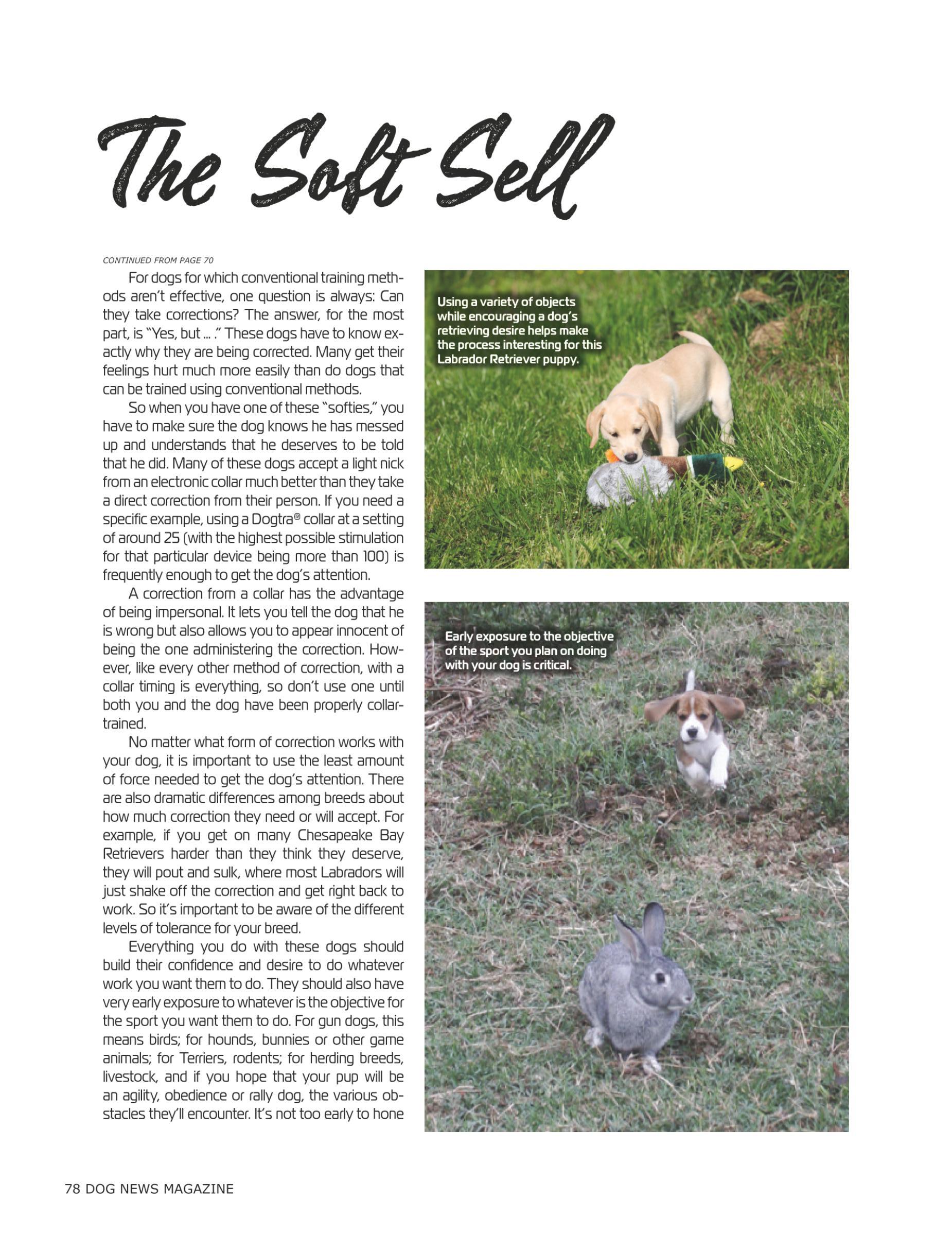 The Soft Sell

CONTINUED FROM PAGE 70

For dogs for which conventional training methods aren't effective, one question is always: Can they take corrections? The answer, for the most part, is "Yes, but ... ." These dogs have to know exactly why they are being corrected. Many get their feelings hurt much more easily than do dogs that can be trained using conventional methods.

So when you have one of these "softies," you have to make sure the dog knows he has messed up and understands that he deserves to be told that he did. Many of these dogs accept a light nick from an electronic collar much better than they take a direct correction from their person. If you need a specific example, using a Dogtra® collar at a setting of around 25 (with the highest possible stimulation for that particular device being more than 100) is frequently enough to get the dog's attention.

A correction from a collar has the advantage of being impersonal. It lets you tell the dog that he is wrong but also allows you to appear innocent of being the one administering the correction. However, like every other method of correction, with a collar timing is everything, so don't use one until both you and the dog have been properly collar-trained.

No matter what form of correction works with your dog, it is important to use the least amount of force needed to get the dog's attention. There are also dramatic differences among breeds about how much correction they need or will accept. For example, if you get on many Chesapeake Bay Retrievers harder than they think they deserve, they will pout and sulk, where most Labradors will just shake off the correction and get right back to work. So it's important to be aware of the different levels of tolerance for your breed.

Everything you do with these dogs should build their confidence and desire to do whatever work you want them to do. They should also have very early exposure to whatever is the objective for the sport you want them to do. For gun dogs, this means birds; for hounds, bunnies or other game animals; for Terriers, rodents; for herding breeds, livestock, and if you hope that your pup will be an agility, obedience or rally dog, the various obstacles they'll encounter. It's not too early to hone

Using a variety of objects while encouraging a dog's retrieving desire helps make the process interesting for this Labrador Retriever puppy.

Early exposure to the objective of the sport you plan on doing with your dog is critical.

78 DOG NEWS MAGAZINE